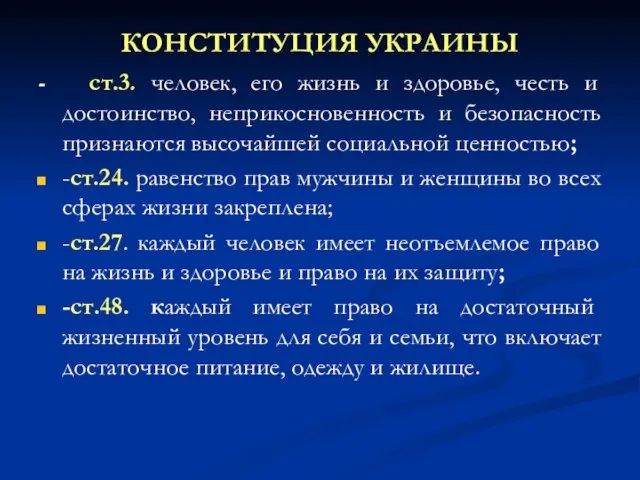 КОНСТИТУЦИЯ УКРАИНЫ

- ст.3. человек, его жизнь и здоровье, честь и достоинство, неприкосновенность и безопасность признаются высочайшей социальной ценностью;

-ст.24. равенство прав мужчины и женщины во всех сферах жизни закреплена;

-ст.27. каждый человек имеет неотъемлемое право на жизнь и здоровье и право на их защиту;

-ст.48. каждый имеет право на достаточный жизненный уровень для себя и семьи, что включает достаточное питание, одежду и жилище.